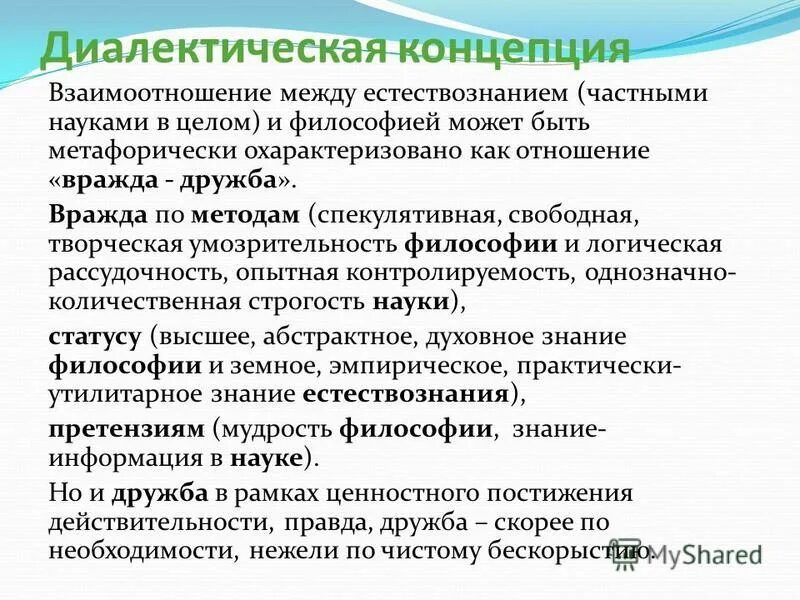 Диалектическая концепция

Взаимоотношение между естествознанием (частными науками в целом) и философией может быть метафорически охарактеризовано как отношение «вражда - дружба».

Вражда по методам (спекулятивная, свободная, творческая умозрительность философии и логическая рассудочность, опытная контролируемость, однозначно-количественная строгость науки),

статусу (высшее, абстрактное, духовное знание философии и земное, эмпирическое, практически-утилитарное знание естествознания),

претензиям (мудрость философии, знание-информация в науке).

Но и дружба в рамках ценностного постижения действительности, правда, дружба – скорее по необходимости, нежели по чистому бескорыстию.

MyShared